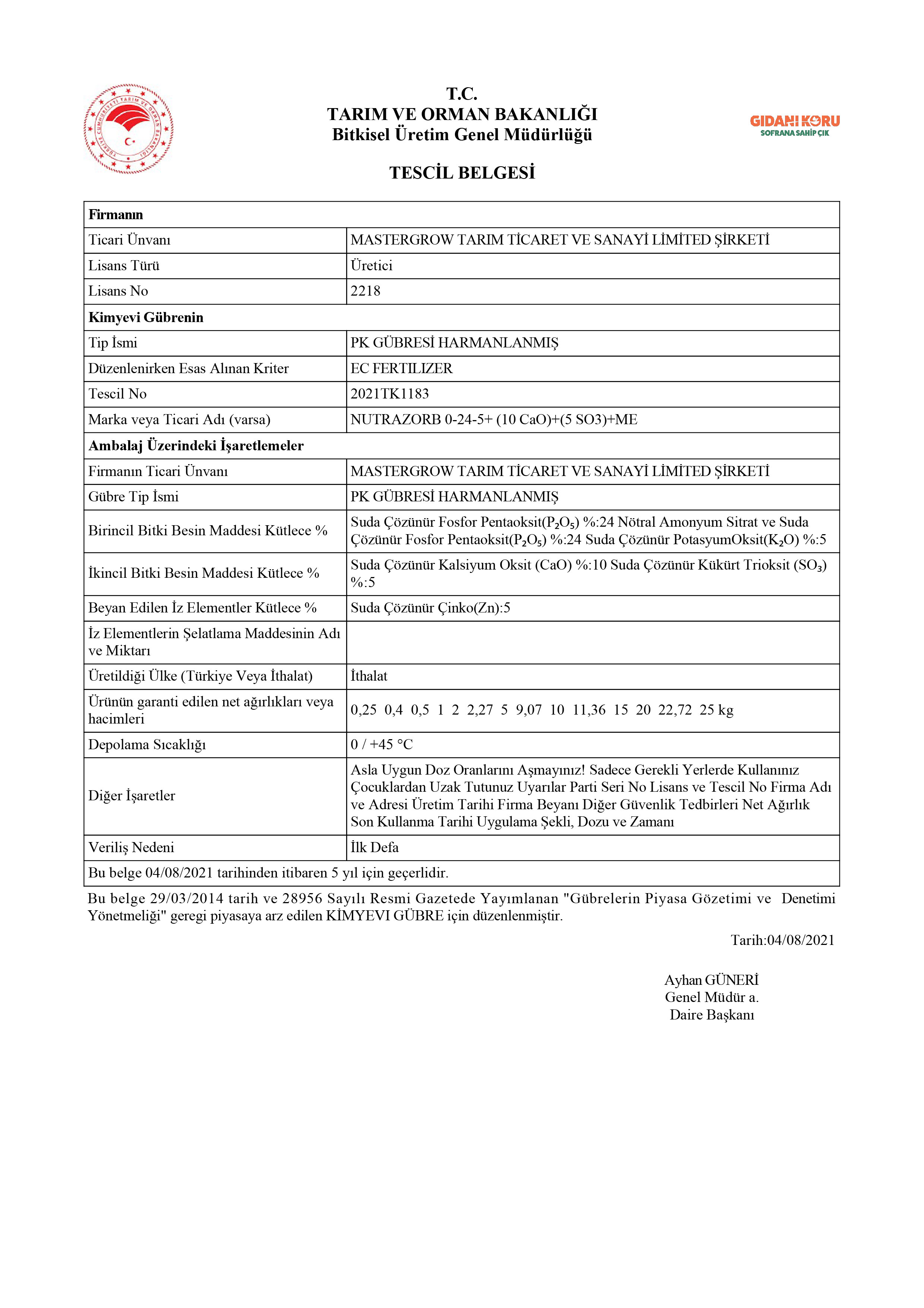 TÜRKİYE CUMHURİYETİ TARIM VE ORMAN BAKANLIĞI

T.C.
TARIM VE ORMAN BAKANLIĞI
Bitkisel Üretim Genel Müdürlüğü

GIDANI KORU
SOFRANA SAHİP ÇIK

TESCİL BELGESİ

| Firmanın | |
|---|---|
| Ticari Ünvanı | MASTERGROW TARIM TİCARET VE SANAYİ LİMİTED ŞİRKETİ |
| Lisans Türü | Üretici |
| Lisans No | 2218 |
| Kimyevi Gübrenin | |
| Tip İsmi | PK GÜBRESİ HARMANLANMIŞ |
| Düzenlenirken Esas Alınan Kriter | EC FERTILIZER |
| Tescil No | 2021TK1183 |
| Marka veya Ticari Adı (varsa) | NUTRAZORB 0-24-5+ (10 CaO)+(5 SO3)+ME |
| Ambalaj Üzerindeki İşaretlemeler | |
| Firmanın Ticari Ünvanı | MASTERGROW TARIM TİCARET VE SANAYİ LİMİTED ŞİRKETİ |
| Gübre Tip İsmi | PK GÜBRESİ HARMANLANMIŞ |
| Birincil Bitki Besin Maddesi Kütlece % | Suda Çözünür Fosfor Pentaoksit($P_2O_5$) %:24 Nötral Amonyum Sitrat ve Suda Çözünür Fosfor Pentaoksit($P_2O_5$) %:24 Suda Çözünür PotasyumOksit($K_2O$) %:5 |
| İkincil Bitki Besin Maddesi Kütlece % | Suda Çözünür Kalsiyum Oksit (CaO) %:10 Suda Çözünür Kükürt Trioksit ($SO_3$) %:5 |
| Beyan Edilen İz Elementler Kütlece % | Suda Çözünür Çinko(Zn):5 |
| İz Elementlerin Şelatlama Maddesinin Adı ve Miktarı | |
| Üretildiği Ülke (Türkiye Veya İthalat) | İthalat |
| Ürünün garanti edilen net ağırlıkları veya hacimleri | 0,25 0,4 0,5 1 2 2,27 5 9,07 10 11,36 15 20 22,72 25 kg |
| Depolama Sıcaklığı | 0 / +45 °C |
| Diğer İşaretler | Asla Uygun Doz Oranlarını Aşmayınız! Sadece Gerekli Yerlerde Kullanınız Çocuklardan Uzak Tutunuz Uyarılar Parti Seri No Lisans ve Tescil No Firma Adı ve Adresi Üretim Tarihi Firma Beyanı Diğer Güvenlik Tedbirleri Net Ağırlık Son Kullanma Tarihi Uygulama Şekli, Dozu ve Zamanı |
| Veriliş Nedeni | İlk Defa |
| Bu belge 04/08/2021 tarihinden itibaren 5 yıl için geçerlidir. | |

Bu belge 29/03/2014 tarih ve 28956 Sayılı Resmi Gazetede Yayımlanan "Gübrelerin Piyasa Gözetimi ve Denetimi Yönetmeliği" geregi piyasaya arz edilen KİMYEVI GÜBRE için düzenlenmiştir.

Tarih:04/08/2021

Ayhan GÜNERİ
Genel Müdür a.
Daire Başkanı